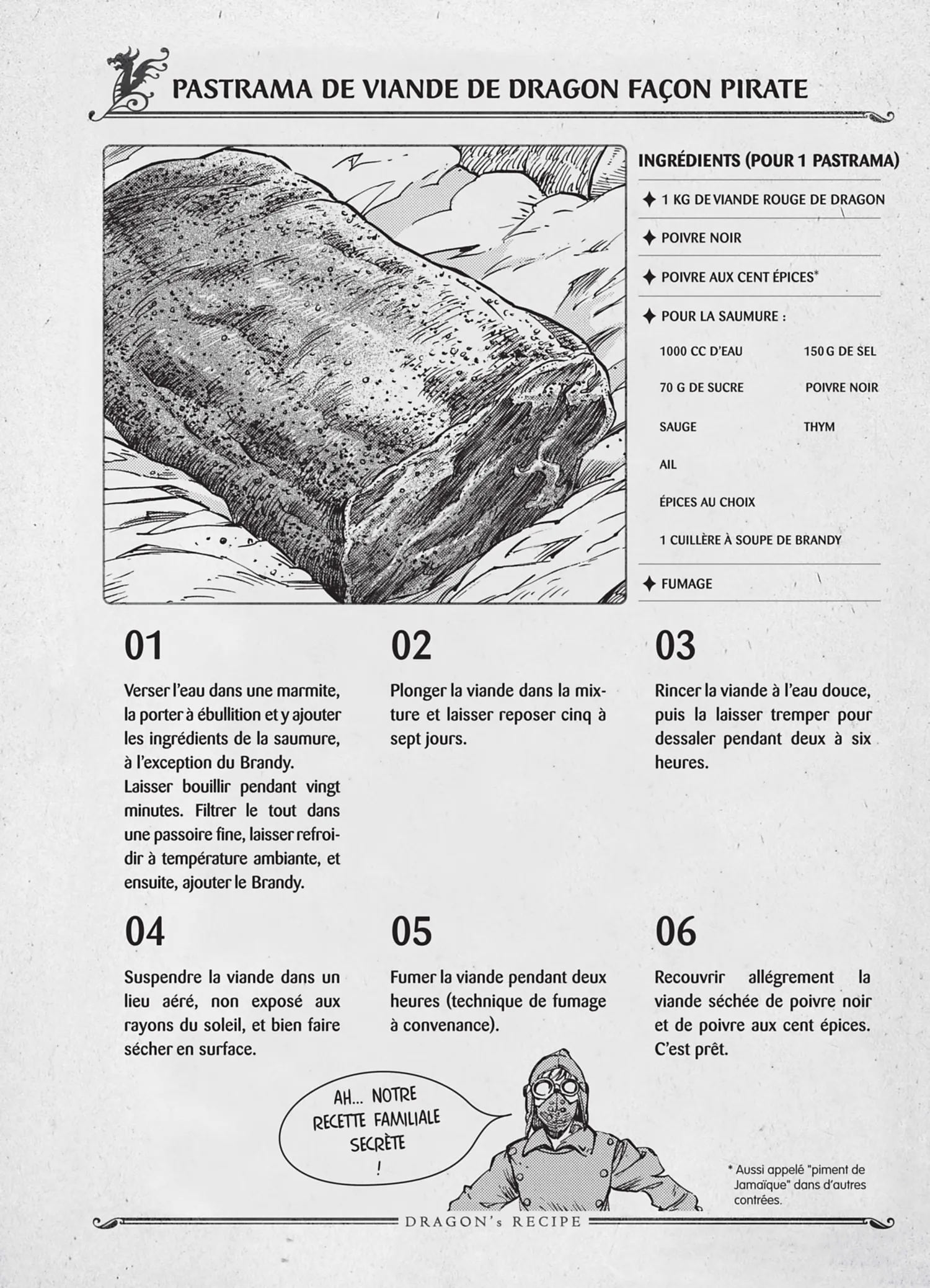 PASTRAMA DE VIANDE DE DRAGON FAÇON PIRATE

INGRÉDIENTS (POUR 1 PASTRAMA)

✦ 1 KG DE VIANDE ROUGE DE DRAGON

✦ POIVRE NOIR

✦ POIVRE AUX CENT ÉPICES*

✦ POUR LA SAUMURE :

1000 CC D'EAU
150 G DE SEL
70 G DE SUCRE
POIVRE NOIR
SAUGE
THYM
AIL
ÉPICES AU CHOIX
1 CUILLÈRE À SOUPE DE BRANDY

✦ FUMAGE

01

Verser l'eau dans une marmite, la porter à ébullition et y ajouter les ingrédients de la saumure, à l'exception du Brandy. Laisser bouillir pendant vingt minutes. Filtrer le tout dans une passoire fine, laisser refroidir à température ambiante, et ensuite, ajouter le Brandy.

02

Plonger la viande dans la mixture et laisser reposer cinq à sept jours.

03

Rincer la viande à l'eau douce, puis la laisser tremper pour dessaler pendant deux à six heures.

04

Suspendre la viande dans un lieu aéré, non exposé aux rayons du soleil, et bien faire sécher en surface.

05

Fumer la viande pendant deux heures (technique de fumage à convenance).

06

Recouvrir allégrement la viande séchée de poivre noir et de poivre aux cent épices. C'est prêt.

AH... NOTRE RECETTE FAMILIALE SECRÈTE !

* Aussi appelé "piment de Jamaïque" dans d'autres contrées.

DRAGON's RECIPE